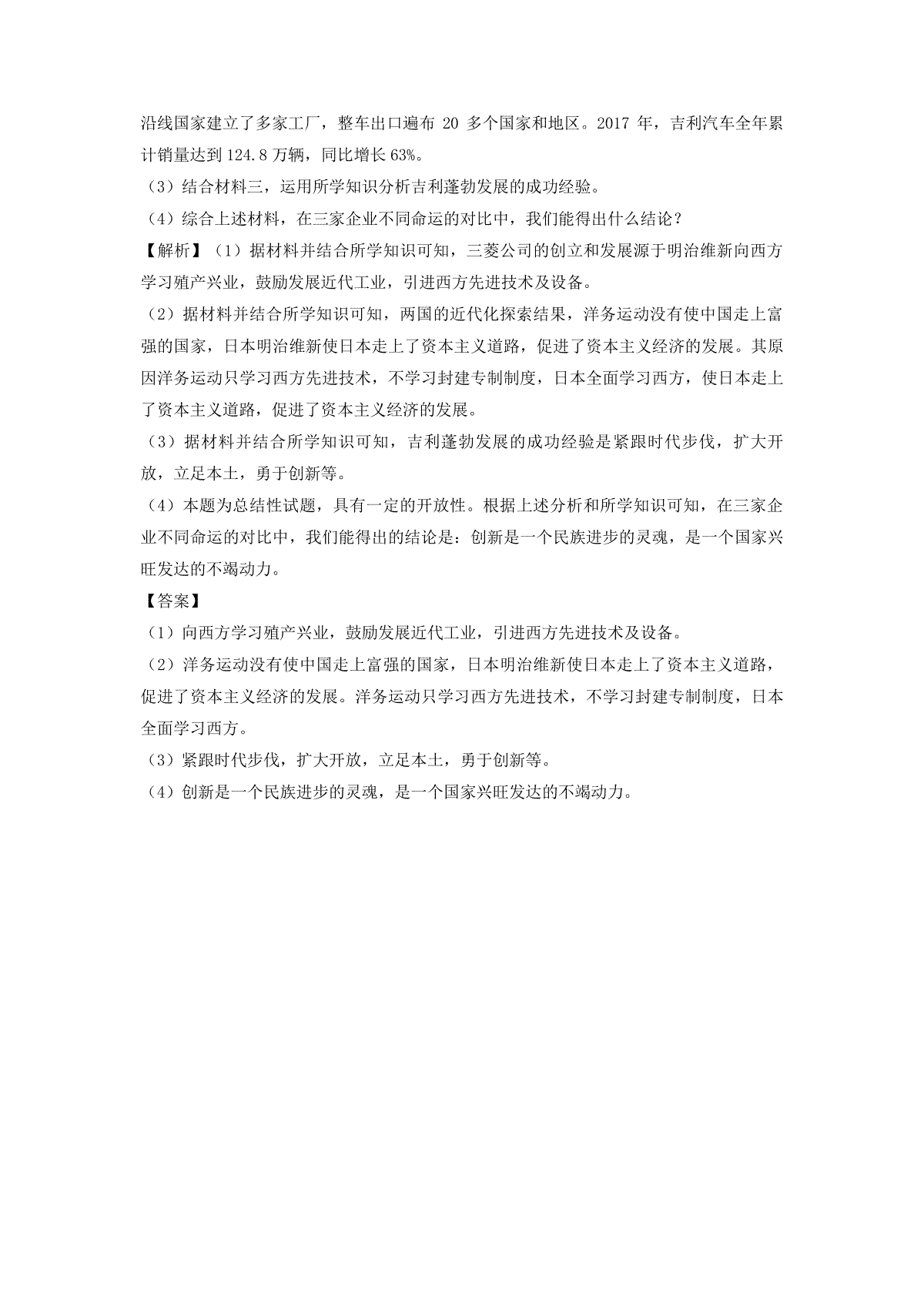 沿线国家建立了多家工厂，整车出口遍布 20 多个国家和地区。2017 年，吉利汽车全年累计销量达到 124.8 万辆，同比增长 63%。

（3）结合材料三，运用所学知识分析吉利蓬勃发展的成功经验。

（4）综合上述材料，在三家企业不同命运的对比中，我们能得出什么结论？

【解析】（1）据材料并结合所学知识可知，三菱公司的创立和发展源于明治维新向西方学习殖产兴业，鼓励发展近代工业，引进西方先进技术及设备。

（2）据材料并结合所学知识可知，两国的近代化探索结果，洋务运动没有使中国走上富强的国家，日本明治维新使日本走上了资本主义道路，促进了资本主义经济的发展。其原因洋务运动只学习西方先进技术，不学习封建专制制度，日本全面学习西方，使日本走上了资本主义道路，促进了资本主义经济的发展。

（3）据材料并结合所学知识可知，吉利蓬勃发展的成功经验是紧跟时代步伐，扩大开放，立足本土，勇于创新等。

（4）本题为总结性试题，具有一定的开放性。根据上述分析和所学知识可知，在三家企业不同命运的对比中，我们能得出的结论是：创新是一个民族进步的灵魂，是一个国家兴旺发达的不竭动力。

【答案】

（1）向西方学习殖产兴业，鼓励发展近代工业，引进西方先进技术及设备。

（2）洋务运动没有使中国走上富强的国家，日本明治维新使日本走上了资本主义道路，促进了资本主义经济的发展。洋务运动只学习西方先进技术，不学习封建专制制度，日本全面学习西方。

（3）紧跟时代步伐，扩大开放，立足本土，勇于创新等。

（4）创新是一个民族进步的灵魂，是一个国家兴旺发达的不竭动力。